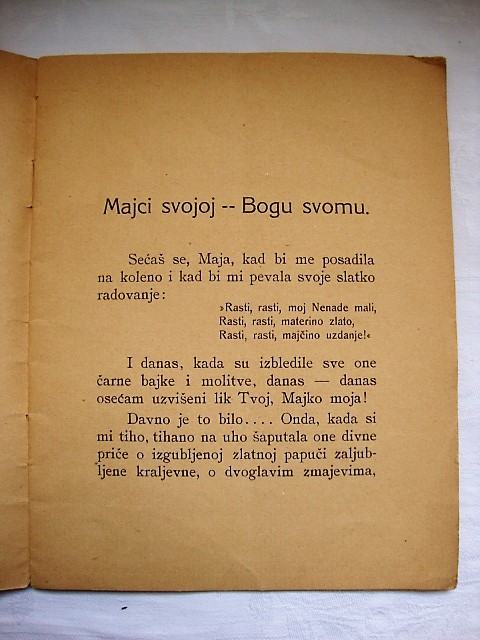 Majci svojoj -- Bogu svomu.

Sećaš se, Maja, kad bi me posadila na koleno i kad bi mi pevala svoje slatko radovanje:

»Rasti, rasti, moj Nenade mali,
Rasti, rasti, materino zlato,
Rasti, rasti, majčino uzdanje!«

I danas, kada su izbledile sve one čarne bajke i molitve, danas — danas osećam uzvišeni lik Tvoj, Majko moja!

Davno je to bilo.... Onda, kada si mi tiho, tihano na uho šaputala one divne priče o izgubljenoj zlatnoj papuči zaljubljene kraljevne, o dvoglavim zmajevima,